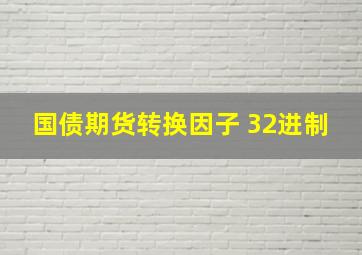 国债期货转换因子 32进制